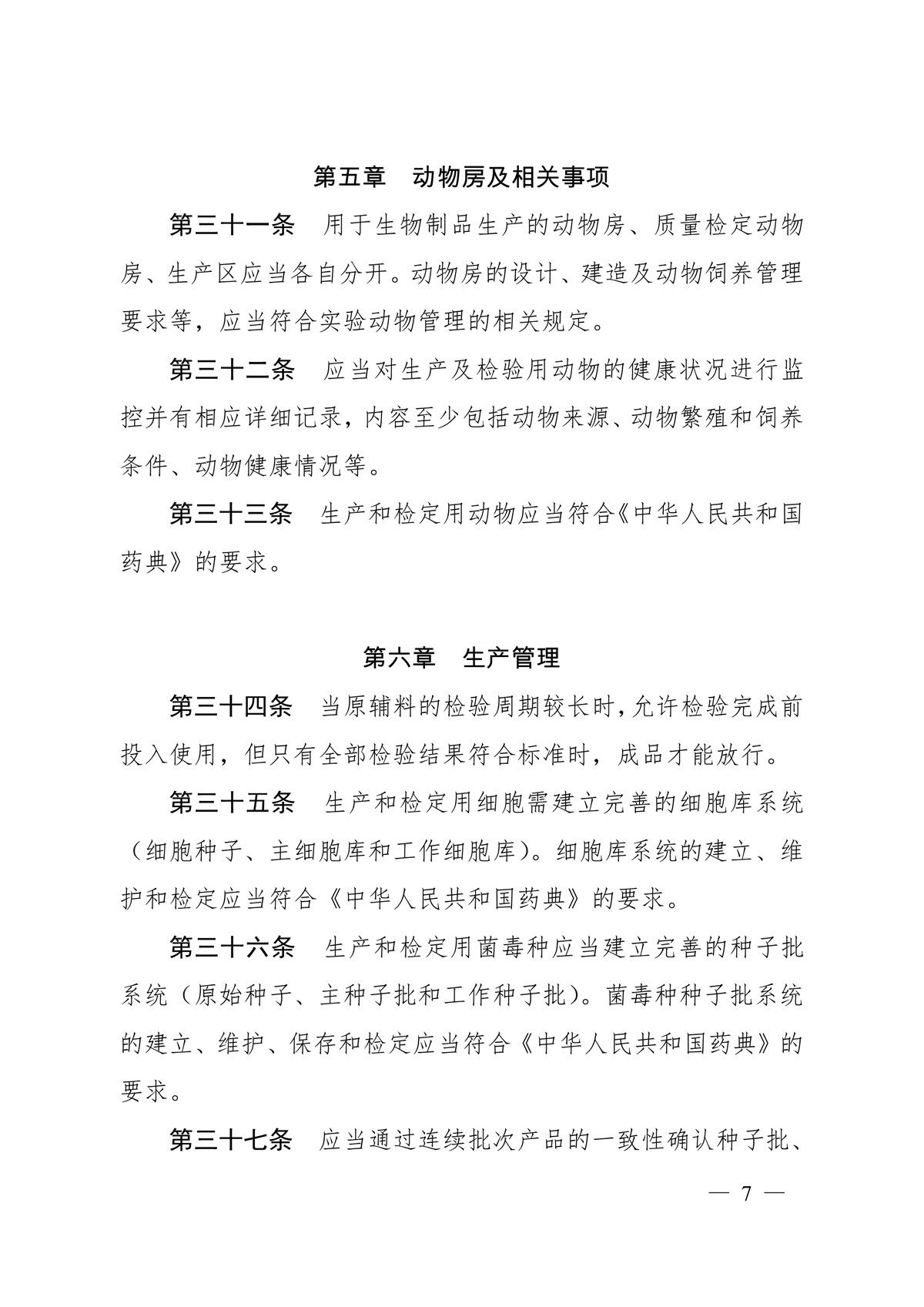 第五章　动物房及相关事项

第三十一条　用于生物制品生产的动物房、质量检定动物房、生产区应当各自分开。动物房的设计、建造及动物饲养管理要求等，应当符合实验动物管理的相关规定。

第三十二条　应当对生产及检验用动物的健康状况进行监控并有相应详细记录，内容至少包括动物来源、动物繁殖和饲养条件、动物健康情况等。

第三十三条　生产和检定用动物应当符合《中华人民共和国药典》的要求。

第六章　生产管理

第三十四条　当原辅料的检验周期较长时，允许检验完成前投入使用，但只有全部检验结果符合标准时，成品才能放行。

第三十五条　生产和检定用细胞需建立完善的细胞库系统（细胞种子、主细胞库和工作细胞库）。细胞库系统的建立、维护和检定应当符合《中华人民共和国药典》的要求。

第三十六条　生产和检定用菌毒种应当建立完善的种子批系统（原始种子、主种子批和工作种子批）。菌毒种种子批系统的建立、维护、保存和检定应当符合《中华人民共和国药典》的要求。

第三十七条　应当通过连续批次产品的一致性确认种子批、

— 7 —